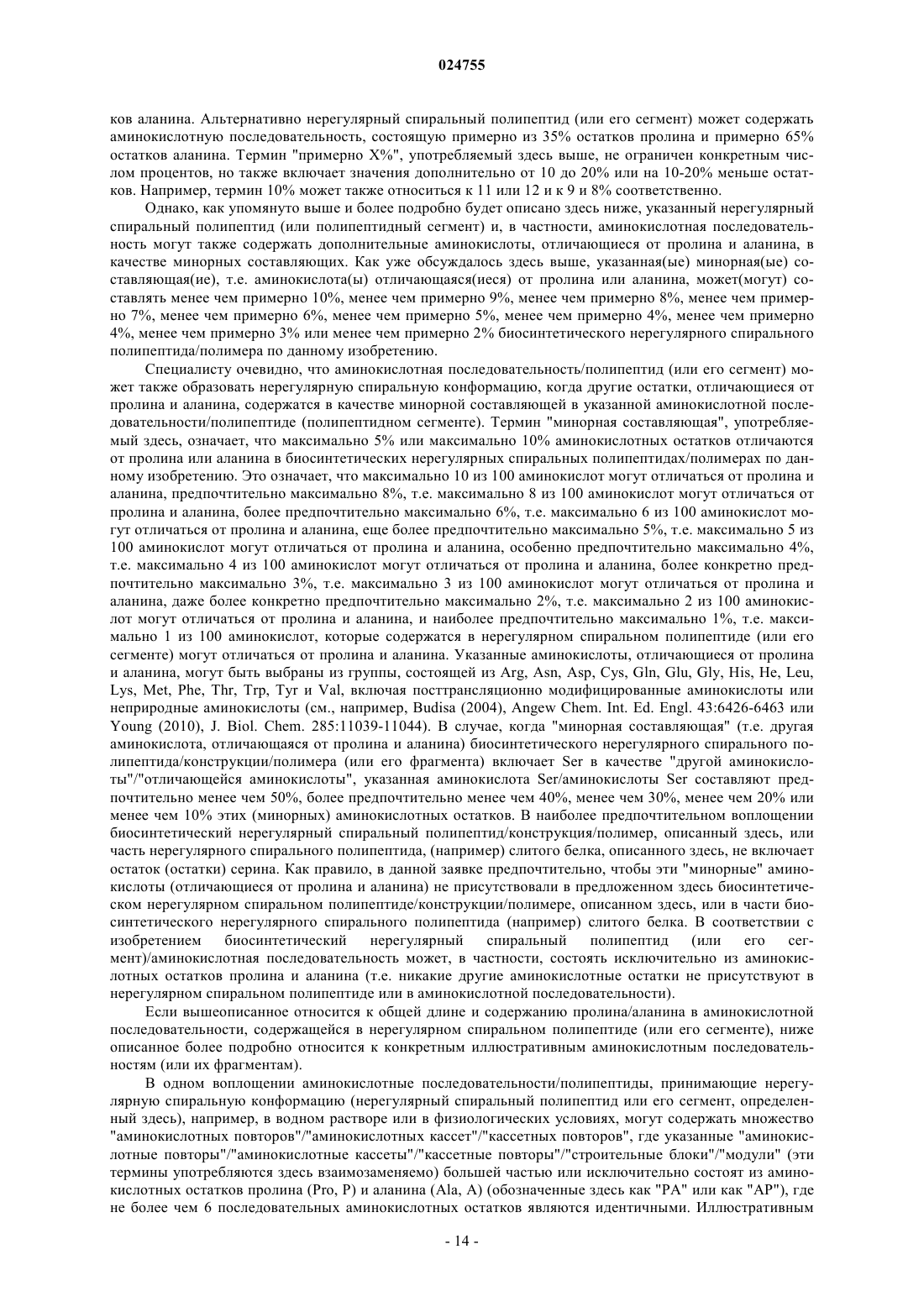 024755

ков аланина. Альтернативно нерегулярный спиральный полипептид (или его сегмент) может содержать аминокислотную последовательность, состоящую примерно из 35% остатков пролина и примерно 65% остатков аланина. Термин "примерно X%", употребляемый здесь выше, не ограничен конкретным числом процентов, но также включает значения дополнительно от 10 до 20% или на 10-20% меньше остатков. Например, термин 10% может также относиться к 11 или 12 и к 9 и 8% соответственно.

Однако, как упомянуто выше и более подробно будет описано здесь ниже, указанный нерегулярный спиральный полипептид (или полипептидный сегмент) и, в частности, аминокислотная последовательность могут также содержать дополнительные аминокислоты, отличающиеся от пролина и аланина, в качестве минорных составляющих. Как уже обсуждалось здесь выше, указанная(ые) минорная(ые) составляющая(ие), т.е. аминокислота(ы) отличающаяся(иеся) от пролина или аланина, может(могут) составлять менее чем примерно 10%, менее чем примерно 9%, менее чем примерно 8%, менее чем примерно 7%, менее чем примерно 6%, менее чем примерно 5%, менее чем примерно 4%, менее чем примерно 4%, менее чем примерно 3% или менее чем примерно 2% биосинтетического нерегулярного спирального полипептида/полимера по данному изобретению.

Специалисту очевидно, что аминокислотная последовательность/полипептид (или его сегмент) может также образовать нерегулярную спиральную конформацию, когда другие остатки, отличающиеся от пролина и аланина, содержатся в качестве минорной составляющей в указанной аминокислотной последовательности/полипептиде (полипептидном сегменте). Термин "минорная составляющая", употребляемый здесь, означает, что максимально 5% или максимально 10% аминокислотных остатков отличаются от пролина или аланина в биосинтетических нерегулярных спиральных полипептидах/полимерах по данному изобретению. Это означает, что максимально 10 из 100 аминокислот могут отличаться от пролина и аланина, предпочтительно максимально 8%, т.е. максимально 8 из 100 аминокислот могут отличаться от пролина и аланина, более предпочтительно максимально 6%, т.е. максимально 6 из 100 аминокислот могут отличаться от пролина и аланина, еще более предпочтительно максимально 5%, т.е. максимально 5 из 100 аминокислот могут отличаться от пролина и аланина, особенно предпочтительно максимально 4%, т.е. максимально 4 из 100 аминокислот могут отличаться от пролина и аланина, более конкретно предпочтительно максимально 3%, т.е. максимально 3 из 100 аминокислот могут отличаться от пролина и аланина, даже более конкретно предпочтительно максимально 2%, т.е. максимально 2 из 100 аминокислот могут отличаться от пролина и аланина, и наиболее предпочтительно максимально 1%, т.е. максимально 1 из 100 аминокислот, которые содержатся в нерегулярном спиральном полипептиде (или его сегменте) могут отличаться от пролина и аланина. Указанные аминокислоты, отличающиеся от пролина и аланина, могут быть выбраны из группы, состоящей из Arg, Asn, Asp, Cys, Gln, Glu, Gly, His, He, Leu, Lys, Met, Phe, Thr, Trp, Tyr и Val, включая посттрансляционно модифицированные аминокислоты или неприродные аминокислоты (см., например, Budisa (2004), Angew Chem. Int. Ed. Engl. 43:6426-6463 или Young (2010), J. Biol. Chem. 285:11039-11044). В случае, когда "минорная составляющая" (т.е. другая аминокислота, отличающаяся от пролина и аланина) биосинтетического нерегулярного спирального полипептида/конструкции/полимера (или его фрагмента) включает Ser в качестве "другой аминокислоты"/"отличающейся аминокислоты", указанная аминокислота Ser/аминокислоты Ser составляют предпочтительно менее чем 50%, более предпочтительно менее чем 40%, менее чем 30%, менее чем 20% или менее чем 10% этих (минорных) аминокислотных остатков. В наиболее предпочтительном воплощении биосинтетический нерегулярный спиральный полипептид/конструкция/полимер, описанный здесь, или часть нерегулярного спирального полипептида, (например) слитого белка, описанного здесь, не включает остаток (остатки) серина. Как правило, в данной заявке предпочтительно, чтобы эти "минорные" аминокислоты (отличающиеся от пролина и аланина) не присутствовали в предложенном здесь биосинтетическом нерегулярном спиральном полипептиде/конструкции/полимере, описанном здесь, или в части биосинтетического нерегулярного спирального полипептида (например) слитого белка. В соответствии с изобретением биосинтетический нерегулярный спиральный полипептид (или его сегмент)/аминокислотная последовательность может, в частности, состоять исключительно из аминокислотных остатков пролина и аланина (т.е. никакие другие аминокислотные остатки не присутствуют в нерегулярном спиральном полипептиде или в аминокислотной последовательности).

Если вышеописанное относится к общей длине и содержанию пролина/аланина в аминокислотной последовательности, содержащейся в нерегулярном спиральном полипептиде (или его сегменте), ниже описанное более подробно относится к конкретным иллюстративным аминокислотным последовательностям (или их фрагментам).

В одном воплощении аминокислотные последовательности/полипептиды, принимающие нерегулярную спиральную конформацию (нерегулярный спиральный полипептид или его сегмент, определенный здесь), например, в водном растворе или в физиологических условиях, могут содержать множество "аминокислотных повторов"/"аминокислотных кассет"/"кассетных повторов", где указанные "аминокислотные повторы"/"аминокислотные кассеты"/"кассетные повторы"/"строительные блоки"/"модули" (эти термины употребляются здесь взаимозаменяемо) большей частью или исключительно состоят из аминокислотных остатков пролина (Pro, P) и аланина (Ala, A) (обозначенные здесь как "PA" или как "AP"), где не более чем 6 последовательных аминокислотных остатков являются идентичными. Иллюстративным

- 14 -